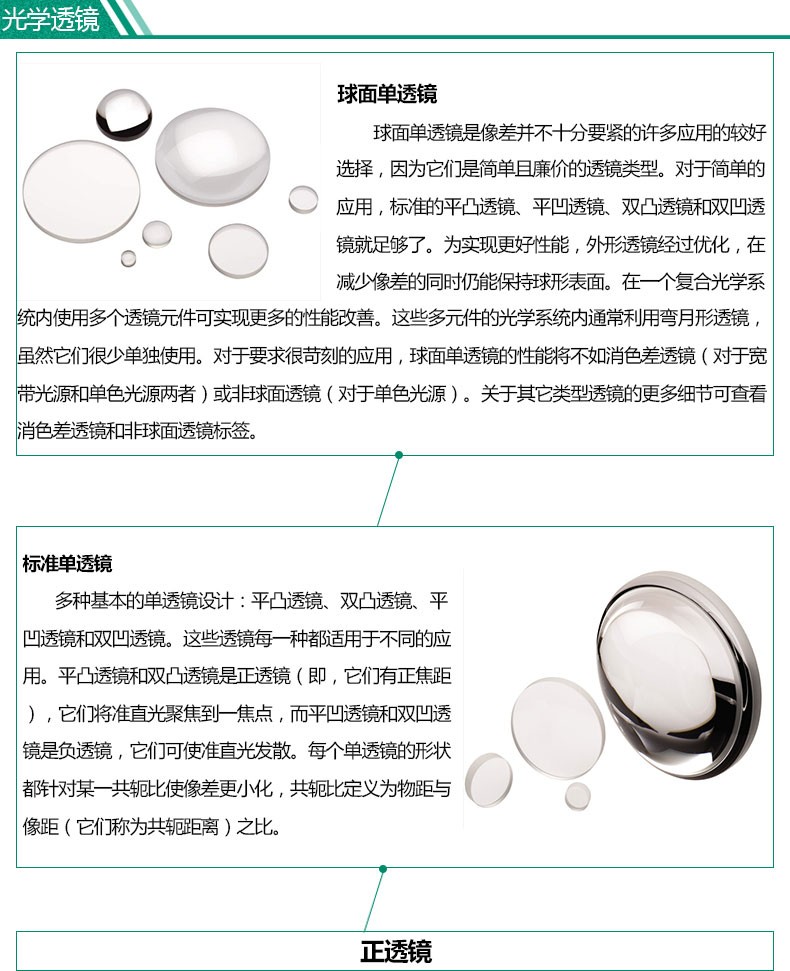 光学透镜

球面单透镜

球面单透镜是像差并不十分要紧的许多应用的较好选择，因为它们是简单且廉价的透镜类型。对于简单的应用，标准的平凸透镜、平凹透镜、双凸透镜和双凹透镜就足够了。为实现更好性能，外形透镜经过优化，在减少像差的同时仍能保持球形表面。在一个复合光学系统内使用多个透镜元件可实现更多的性能改善。这些多元件的光学系统内通常利用弯月形透镜，虽然它们很少单独使用。对于要求很苛刻的应用，球面单透镜的性能将不如消色差透镜（对于宽带光源和单色光源两者）或非球面透镜（对于单色光源）。关于其它类型透镜的更多细节可查看消色差透镜和非球面透镜标签。

标准单透镜

多种基本的单透镜设计：平凸透镜、双凸透镜、平凹透镜和双凹透镜。这些透镜每一种都适用于不同的应用。平凸透镜和双凸透镜是正透镜（即，它们有正焦距），它们将准直光聚焦到一焦点，而平凹透镜和双凹透镜是负透镜，它们可使准直光发散。每个单透镜的形状都针对某一共轭比使像差更小化，共轭比定义为物距与像距（它们称为共轭距离）之比。

正透镜